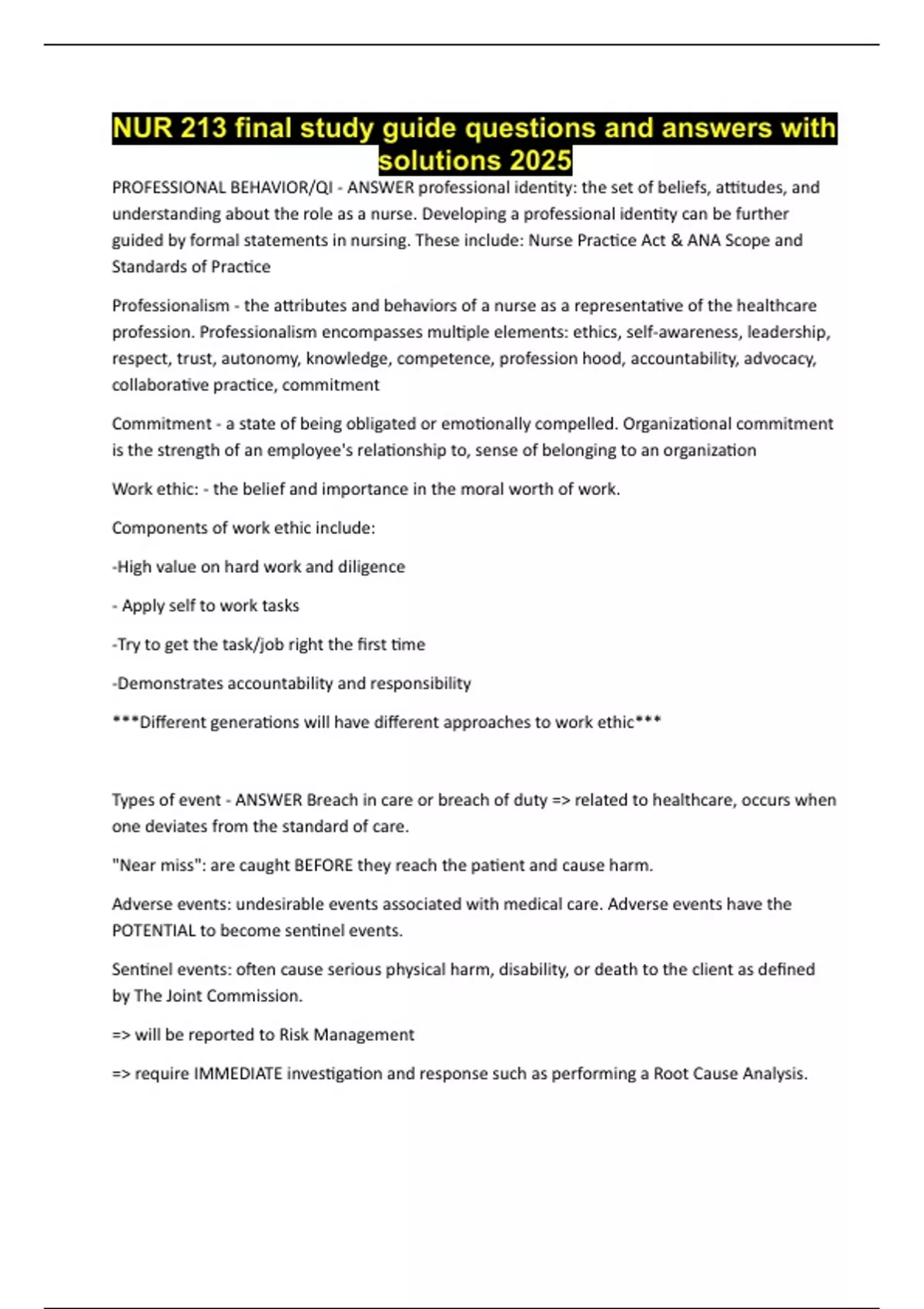 NUR 213 final study guide questions and answers with solutions 2025

PROFESSIONAL BEHAVIOR/QI - ANSWER professional identity: the set of beliefs, attitudes, and understanding about the role as a nurse. Developing a professional identity can be further guided by formal statements in nursing. These include: Nurse Practice Act & ANA Scope and Standards of Practice

Professionalism - the attributes and behaviors of a nurse as a representative of the healthcare profession. Professionalism encompasses multiple elements: ethics, self-awareness, leadership, respect, trust, autonomy, knowledge, competence, profession hood, accountability, advocacy, collaborative practice, commitment

Commitment - a state of being obligated or emotionally compelled. Organizational commitment is the strength of an employee's relationship to, sense of belonging to an organization

Work ethic: - the belief and importance in the moral worth of work.

Components of work ethic include:

-High value on hard work and diligence

- Apply self to work tasks

-Try to get the task/job right the first time

-Demonstrates accountability and responsibility

***Different generations will have different approaches to work ethic***

Types of event - ANSWER Breach in care or breach of duty => related to healthcare, occurs when one deviates from the standard of care.

"Near miss": are caught BEFORE they reach the patient and cause harm.

Adverse events: undesirable events associated with medical care. Adverse events have the POTENTIAL to become sentinel events.

Sentinel events: often cause serious physical harm, disability, or death to the client as defined by The Joint Commission.

=> will be reported to Risk Management

=> require IMMEDIATE investigation and response such as performing a Root Cause Analysis.